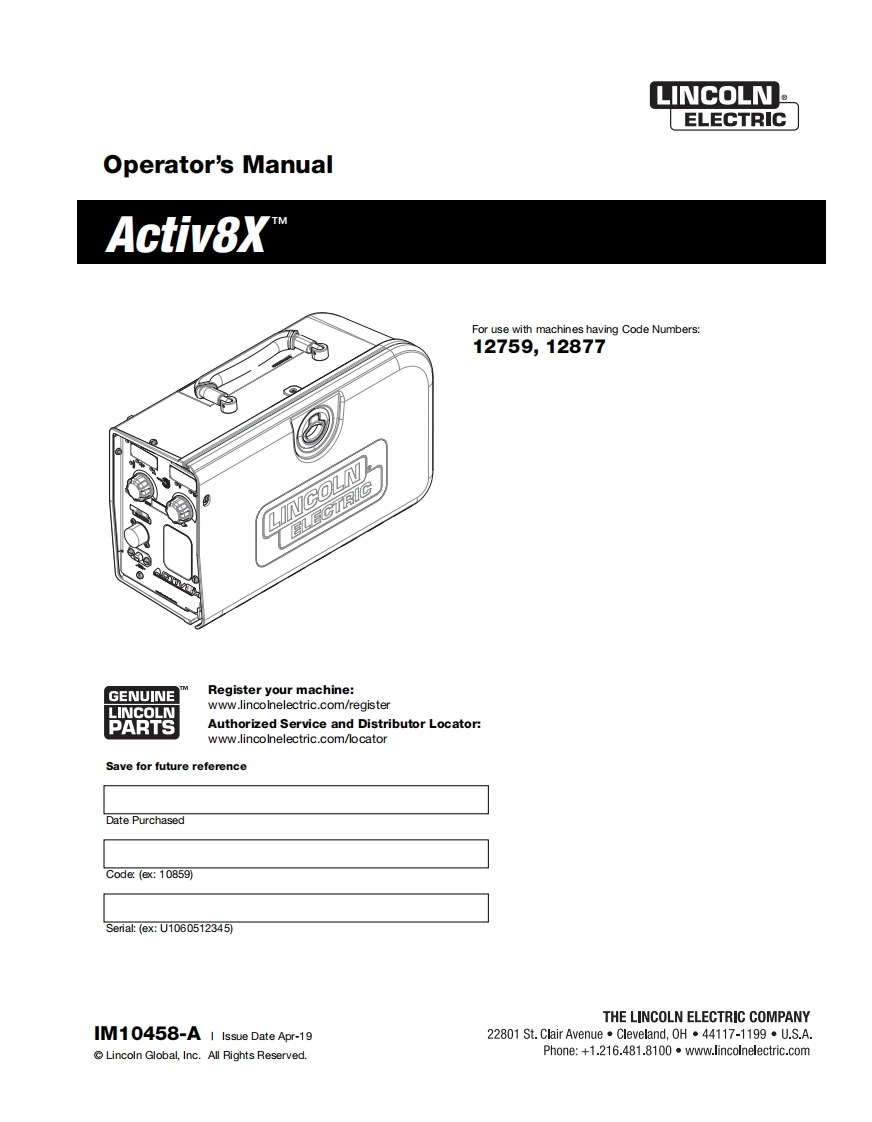 LINCOLN® ELECTRIC

Operator's Manual

Activ8X™

For use with machines having Code Numbers:
12759, 12877

LINCOLN ELECTRIC

GENUINE™ LINCOLN PARTS

Register your machine:
www.lincolnelectric.com/register
Authorized Service and Distributor Locator:
www.lincolnelectric.com/locator

Save for future reference

Date Purchased

Code: (ex: 10859)

Serial: (ex: U1060512345)

IM10458-A | Issue Date Apr-19
© Lincoln Global, Inc. All Rights Reserved.

THE LINCOLN ELECTRIC COMPANY
22801 St. Clair Avenue • Cleveland, OH • 44117-1199 • U.S.A.
Phone: +1.216.481.8100 • www.lincolnelectric.com